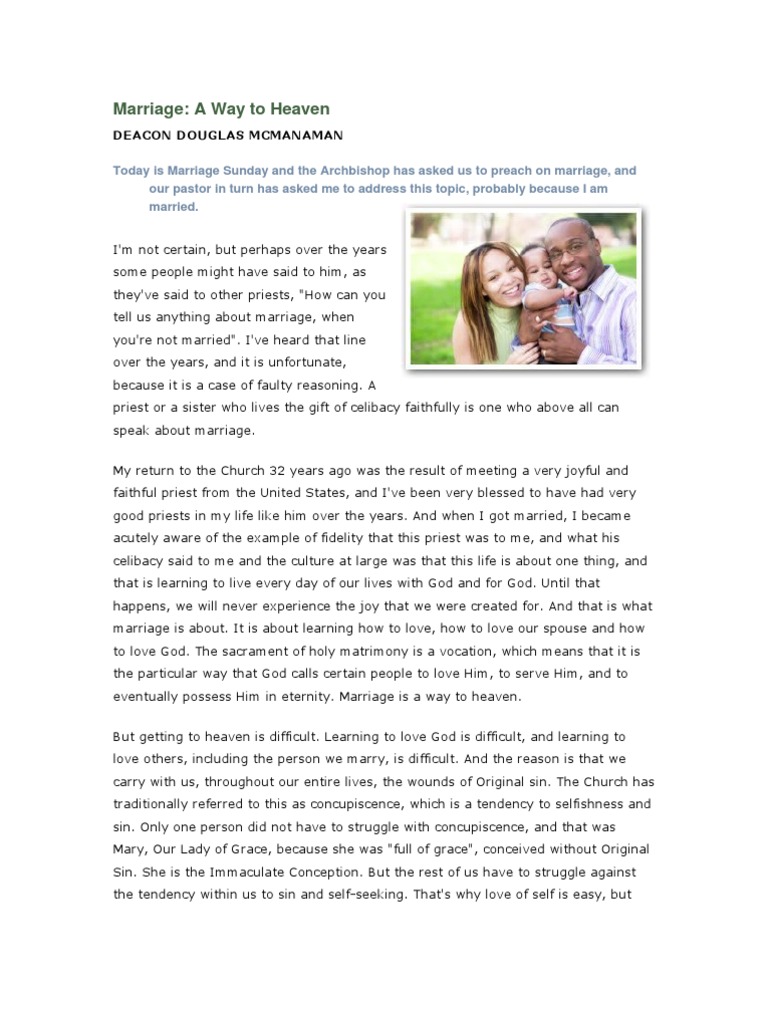 Marriage: A Way to Heaven

DEACON DOUGLAS MCMANAMAN

Today is Marriage Sunday and the Archbishop has asked us to preach on marriage, and our pastor in turn has asked me to address this topic, probably because I am married.

I'm not certain, but perhaps over the years some people might have said to him, as they've said to other priests, "How can you tell us anything about marriage, when you're not married". I've heard that line over the years, and it is unfortunate, because it is a case of faulty reasoning. A priest or a sister who lives the gift of celibacy faithfully is one who above all can speak about marriage.

My return to the Church 32 years ago was the result of meeting a very joyful and faithful priest from the United States, and I've been very blessed to have had very good priests in my life like him over the years. And when I got married, I became acutely aware of the example of fidelity that this priest was to me, and what his celibacy said to me and the culture at large was that this life is about one thing, and that is learning to live every day of our lives with God and for God. Until that happens, we will never experience the joy that we were created for. And that is what marriage is about. It is about learning how to love, how to love our spouse and how to love God. The sacrament of holy matrimony is a vocation, which means that it is the particular way that God calls certain people to love Him, to serve Him, and to eventually possess Him in eternity. Marriage is a way to heaven.

But getting to heaven is difficult. Learning to love God is difficult, and learning to love others, including the person we marry, is difficult. And the reason is that we carry with us, throughout our entire lives, the wounds of Original sin. The Church has traditionally referred to this as concupiscence, which is a tendency to selfishness and sin. Only one person did not have to struggle with concupiscence, and that was Mary, Our Lady of Grace, because she was "full of grace", conceived without Original Sin. She is the Immaculate Conception. But the rest of us have to struggle against the tendency within us to sin and self-seeking. That's why love of self is easy, but